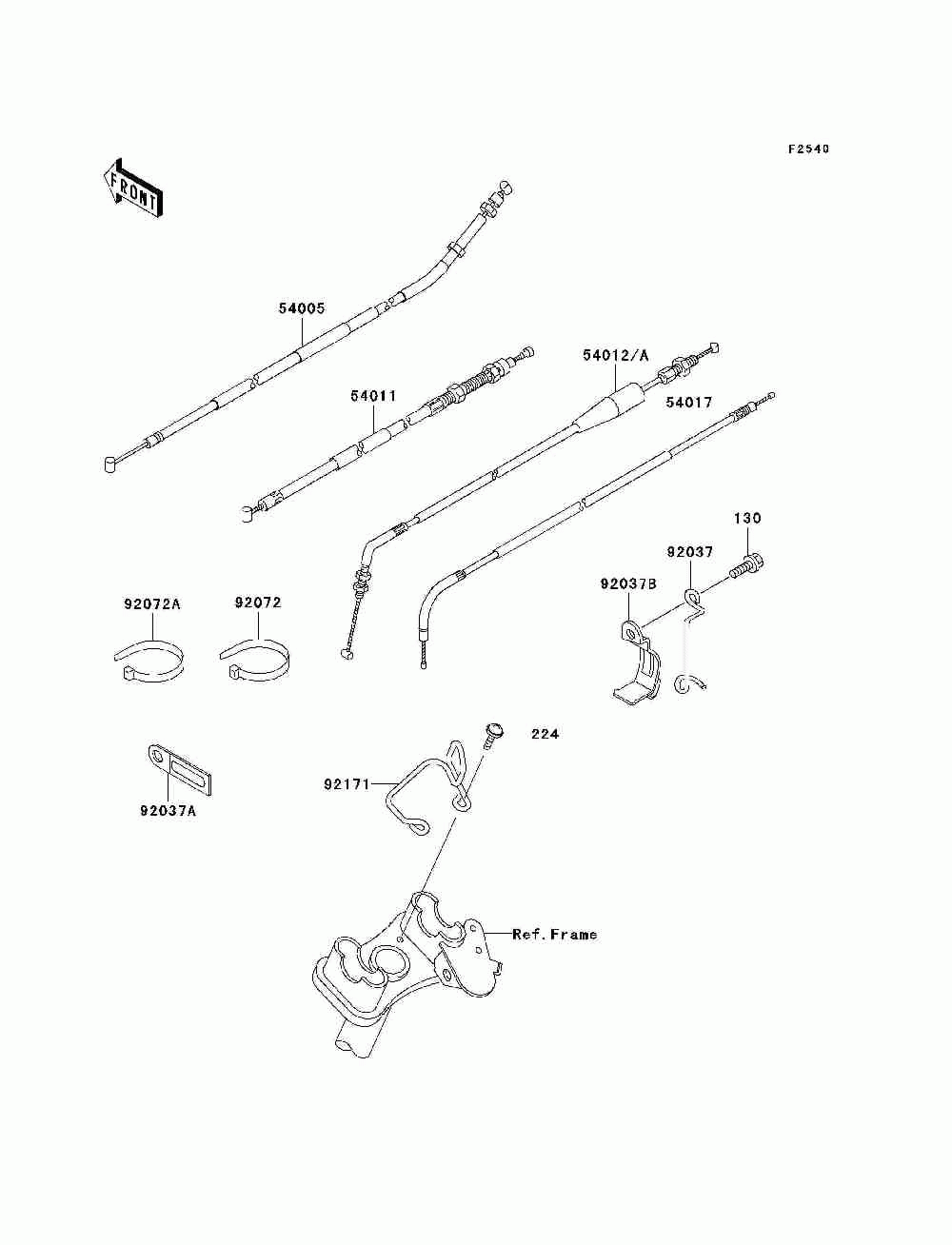 F2540

FRONT

54005

54011

54012/A

54017

130

92037

92037B

92072A

92072

224

92171

92037A

Ref.Frame